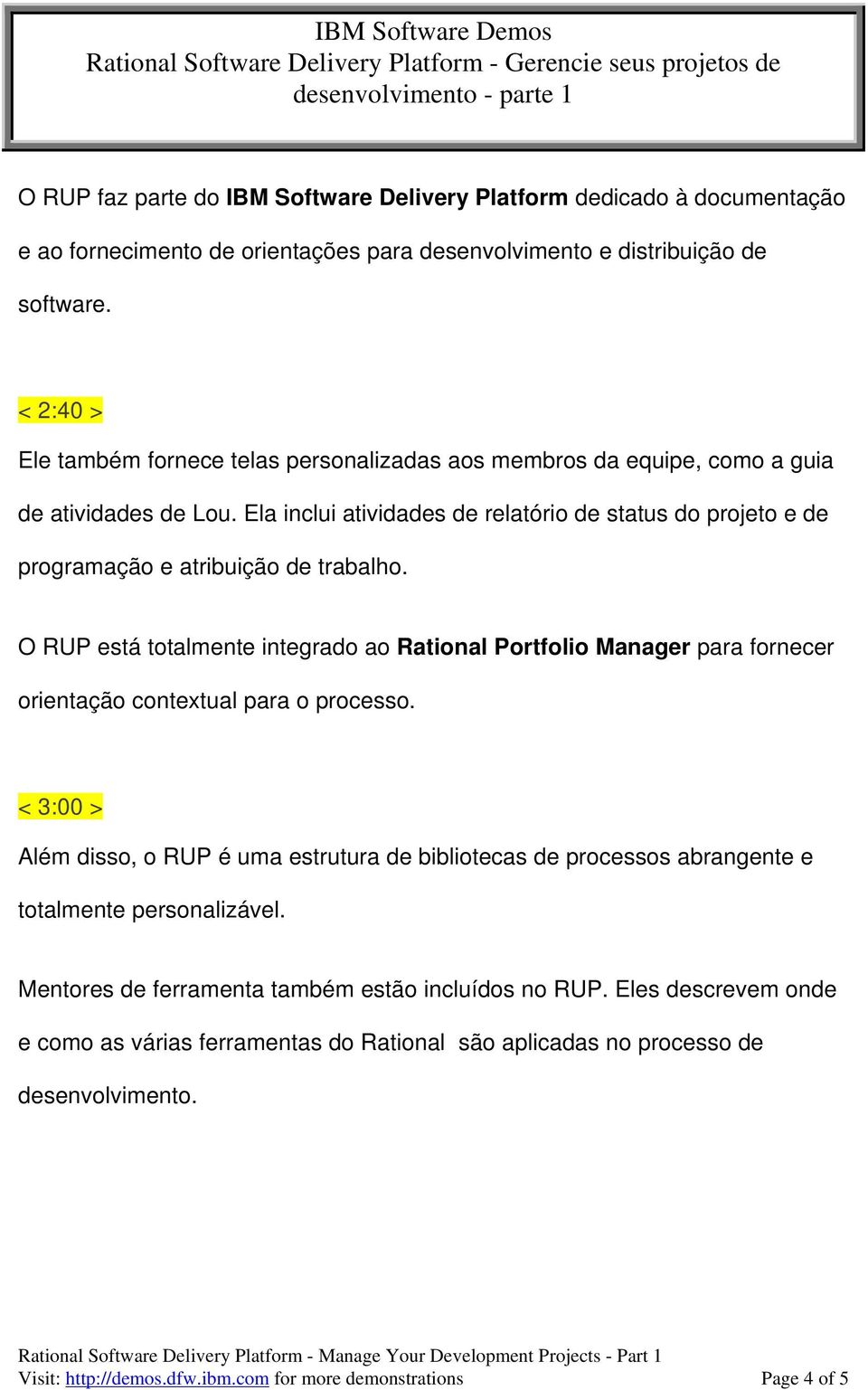 IBM Software Demos
Rational Software Delivery Platform - Gerencie seus projetos de desenvolvimento - parte 1

O RUP faz parte do IBM Software Delivery Platform dedicado à documentação e ao fornecimento de orientações para desenvolvimento e distribuição de software.

< 2:40 >

Ele também fornece telas personalizadas aos membros da equipe, como a guia de atividades de Lou. Ela inclui atividades de relatório de status do projeto e de programação e atribuição de trabalho.

O RUP está totalmente integrado ao Rational Portfolio Manager para fornecer orientação contextual para o processo.

< 3:00 >

Além disso, o RUP é uma estrutura de bibliotecas de processos abrangente e totalmente personalizável.

Mentores de ferramenta também estão incluídos no RUP. Eles descrevem onde e como as várias ferramentas do Rational são aplicadas no processo de desenvolvimento.

Rational Software Delivery Platform - Manage Your Development Projects - Part 1
Visit: http://demos.dfw.ibm.com for more demonstrations
Page 4 of 5